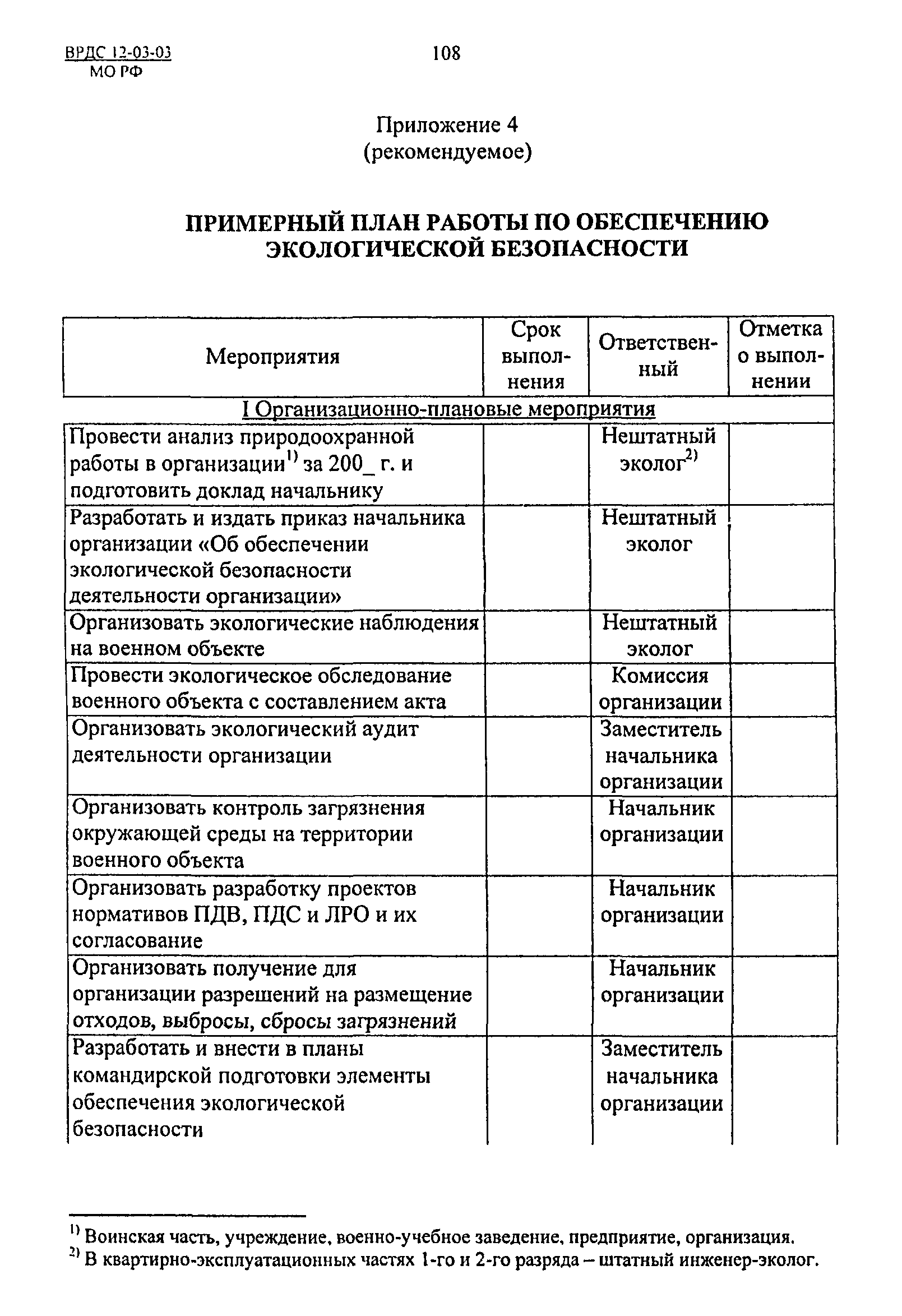 ВРДС 12-03-03
МО РФ

108

Приложение 4
(рекомендуемое)

ПРИМЕРНЫЙ ПЛАН РАБОТЫ ПО ОБЕСПЕЧЕНИЮ ЭКОЛОГИЧЕСКОЙ БЕЗОПАСНОСТИ

| Мероприятия | Срок выполнения | Ответственный | Отметка о выполнении |
|---|---|---|---|
| I Организационно-плановые мероприятия | | | |
| Провести анализ природоохранной работы в организации$^{1)}$ за 200_ г. и подготовить доклад начальнику | | Нештатный эколог$^{2)}$ | |
| Разработать и издать приказ начальника организации «Об обеспечении экологической безопасности деятельности организации» | | Нештатный эколог | |
| Организовать экологические наблюдения на военном объекте | | Нештатный эколог | |
| Провести экологическое обследование военного объекта с составлением акта | | Комиссия организации | |
| Организовать экологический аудит деятельности организации | | Заместитель начальника организации | |
| Организовать контроль загрязнения окружающей среды на территории военного объекта | | Начальник организации | |
| Организовать разработку проектов нормативов ПДВ, ПДС и ЛРО и их согласование | | Начальник организации | |
| Организовать получение для организации разрешений на размещение отходов, выбросы, сбросы загрязнений | | Начальник организации | |
| Разработать и внести в планы командирской подготовки элементы обеспечения экологической безопасности | | Заместитель начальника организации | |

$^{1)}$ Воинская часть, учреждение, военно-учебное заведение, предприятие, организация.
$^{2)}$ В квартирно-эксплуатационных частях 1-го и 2-го разряда – штатный инженер-эколог.